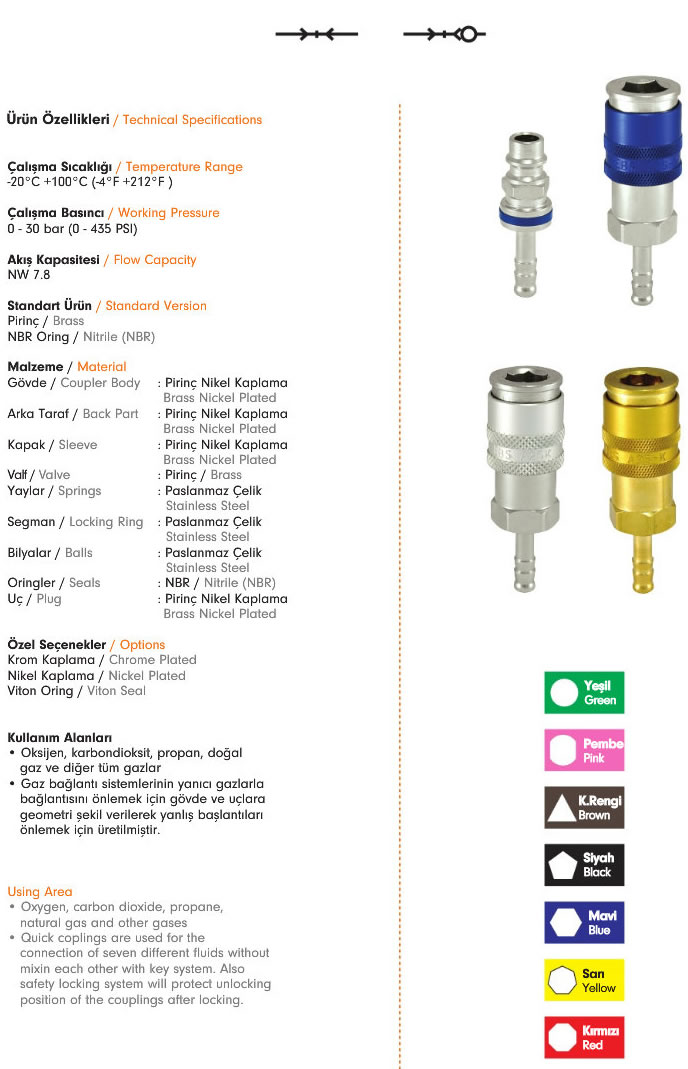 Ürün Özellikleri / Technical Specifications

Çalışma Sıcaklığı / Temperature Range
-20°C +100°C (-4°F +212°F )

Çalışma Basıncı / Working Pressure
0 - 30 bar (0 - 435 PSI)

Akış Kapasitesi / Flow Capacity
NW 7.8

Standart Ürün / Standard Version
Pirinç / Brass
NBR Oring / Nitrile (NBR)

Malzeme / Material

| | |
|---|---|
| Gövde / Coupler Body | : Pirinç Nikel Kaplama Brass Nickel Plated |
| Arka Taraf / Back Part | : Pirinç Nikel Kaplama Brass Nickel Plated |
| Kapak / Sleeve | : Pirinç Nikel Kaplama Brass Nickel Plated |
| Valf / Valve | : Pirinç / Brass |
| Yaylar / Springs | : Paslanmaz Çelik Stainless Steel |
| Segman / Locking Ring | : Paslanmaz Çelik Stainless Steel |
| Bilyalar / Balls | : Paslanmaz Çelik Stainless Steel |
| Oringler / Seals | : NBR / Nitrile (NBR) |
| Uç / Plug | : Pirinç Nikel Kaplama Brass Nickel Plated |

Özel Seçenekler / Options
Krom Kaplama / Chrome Plated
Nikel Kaplama / Nickel Plated
Viton Oring / Viton Seal

Kullanım Alanları
• Oksijen, karbondioksit, propan, doğal gaz ve diğer tüm gazlar
• Gaz bağlantı sistemlerinin yanıcı gazlarla bağlantısını önlemek için gövde ve uçlara geometri şekil verilerek yanlış başlantıları önlemek için üretilmiştir.

Using Area
• Oxygen, carbon dioxide, propane, natural gas and other gases
• Quick coplings are used for the connection of seven different fluids without mixin each other with key system. Also safety locking system will protect unlocking position of the couplings after locking.

Yeşil Green
Pembe Pink
K.Rengi Brown
Siyah Black
Mavi Blue
Sarı Yellow
Kırmızı Red